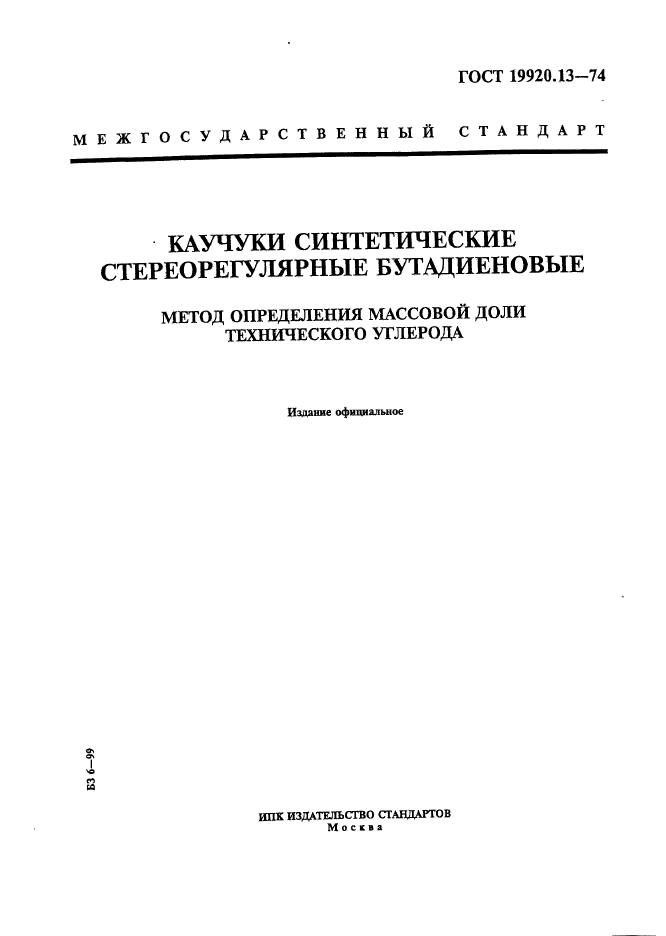 ГОСТ 19920.13—74

МЕЖГОСУДАРСТВЕННЫЙ СТАНДАРТ

КАУЧУКИ СИНТЕТИЧЕСКИЕ СТЕРЕОРЕГУЛЯРНЫЕ БУТАДИЕНОВЫЕ

МЕТОД ОПРЕДЕЛЕНИЯ МАССОВОЙ ДОЛИ ТЕХНИЧЕСКОГО УГЛЕРОДА

Издание официальное

БЗ 6—99

ИПК ИЗДАТЕЛЬСТВО СТАНДАРТОВ
Москва